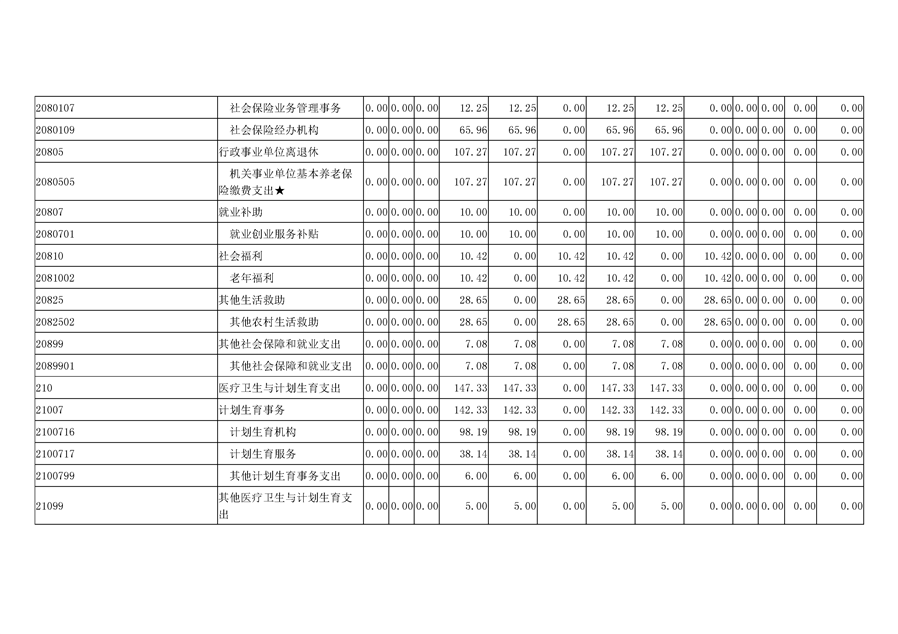 | 2080107 | 社会保险业务管理事务 | 0.00 | 0.00 | 0.00 | 12.25 | 12.25 | 0.00 | 12.25 | 12.25 | 0.00 | 0.00 | 0.00 | 0.00 | 0.00 |
|---|---|---|---|---|---|---|---|---|---|---|---|---|---|---|
| 2080109 | 社会保险经办机构 | 0.00 | 0.00 | 0.00 | 65.96 | 65.96 | 0.00 | 65.96 | 65.96 | 0.00 | 0.00 | 0.00 | 0.00 | 0.00 |
| 20805 | 行政事业单位离退休 | 0.00 | 0.00 | 0.00 | 107.27 | 107.27 | 0.00 | 107.27 | 107.27 | 0.00 | 0.00 | 0.00 | 0.00 | 0.00 |
| 2080505 | 机关事业单位基本养老保险缴费支出★ | 0.00 | 0.00 | 0.00 | 107.27 | 107.27 | 0.00 | 107.27 | 107.27 | 0.00 | 0.00 | 0.00 | 0.00 | 0.00 |
| 20807 | 就业补助 | 0.00 | 0.00 | 0.00 | 10.00 | 10.00 | 0.00 | 10.00 | 10.00 | 0.00 | 0.00 | 0.00 | 0.00 | 0.00 |
| 2080701 | 就业创业服务补贴 | 0.00 | 0.00 | 0.00 | 10.00 | 10.00 | 0.00 | 10.00 | 10.00 | 0.00 | 0.00 | 0.00 | 0.00 | 0.00 |
| 20810 | 社会福利 | 0.00 | 0.00 | 0.00 | 10.42 | 0.00 | 10.42 | 10.42 | 0.00 | 10.42 | 0.00 | 0.00 | 0.00 | 0.00 |
| 2081002 | 老年福利 | 0.00 | 0.00 | 0.00 | 10.42 | 0.00 | 10.42 | 10.42 | 0.00 | 10.42 | 0.00 | 0.00 | 0.00 | 0.00 |
| 20825 | 其他生活救助 | 0.00 | 0.00 | 0.00 | 28.65 | 0.00 | 28.65 | 28.65 | 0.00 | 28.65 | 0.00 | 0.00 | 0.00 | 0.00 |
| 2082502 | 其他农村生活救助 | 0.00 | 0.00 | 0.00 | 28.65 | 0.00 | 28.65 | 28.65 | 0.00 | 28.65 | 0.00 | 0.00 | 0.00 | 0.00 |
| 20899 | 其他社会保障和就业支出 | 0.00 | 0.00 | 0.00 | 7.08 | 7.08 | 0.00 | 7.08 | 7.08 | 0.00 | 0.00 | 0.00 | 0.00 | 0.00 |
| 2089901 | 其他社会保障和就业支出 | 0.00 | 0.00 | 0.00 | 7.08 | 7.08 | 0.00 | 7.08 | 7.08 | 0.00 | 0.00 | 0.00 | 0.00 | 0.00 |
| 210 | 医疗卫生与计划生育支出 | 0.00 | 0.00 | 0.00 | 147.33 | 147.33 | 0.00 | 147.33 | 147.33 | 0.00 | 0.00 | 0.00 | 0.00 | 0.00 |
| 21007 | 计划生育事务 | 0.00 | 0.00 | 0.00 | 142.33 | 142.33 | 0.00 | 142.33 | 142.33 | 0.00 | 0.00 | 0.00 | 0.00 | 0.00 |
| 2100716 | 计划生育机构 | 0.00 | 0.00 | 0.00 | 98.19 | 98.19 | 0.00 | 98.19 | 98.19 | 0.00 | 0.00 | 0.00 | 0.00 | 0.00 |
| 2100717 | 计划生育服务 | 0.00 | 0.00 | 0.00 | 38.14 | 38.14 | 0.00 | 38.14 | 38.14 | 0.00 | 0.00 | 0.00 | 0.00 | 0.00 |
| 2100799 | 其他计划生育事务支出 | 0.00 | 0.00 | 0.00 | 6.00 | 6.00 | 0.00 | 6.00 | 6.00 | 0.00 | 0.00 | 0.00 | 0.00 | 0.00 |
| 21099 | 其他医疗卫生与计划生育支出 | 0.00 | 0.00 | 0.00 | 5.00 | 5.00 | 0.00 | 5.00 | 5.00 | 0.00 | 0.00 | 0.00 | 0.00 | 0.00 |